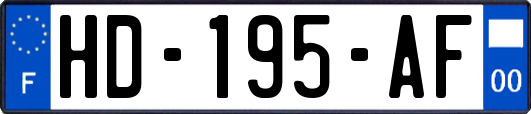 F
HD-195-AF
00